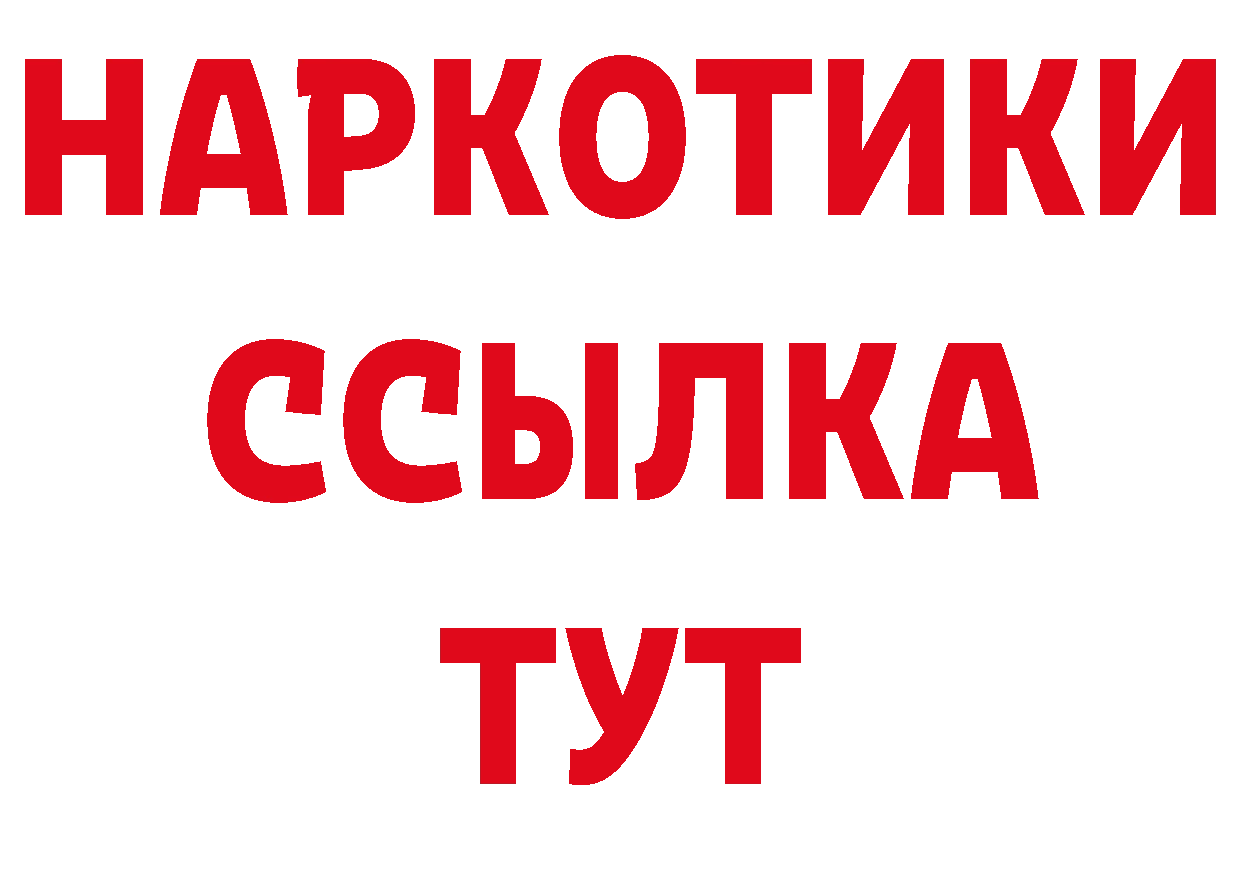 НАРКОТИКИ
ССЫЛКА
ТУТ